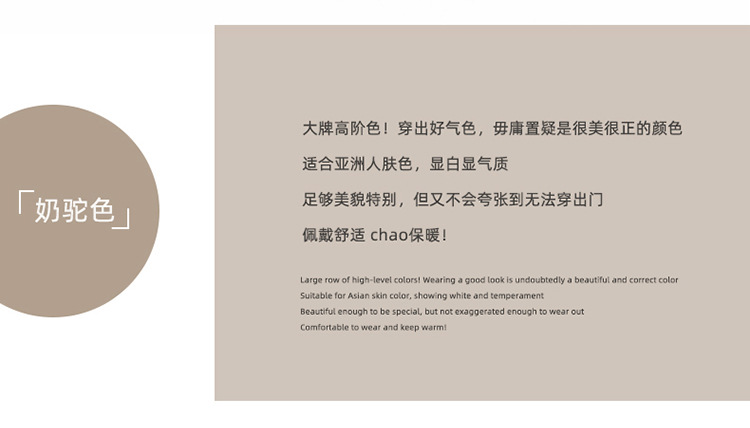 「奶驼色」

大牌高阶色！穿出好气色，毋庸置疑是很美很正的颜色

适合亚洲人肤色，显白显气质

足够美貌特别，但又不会夸张到无法穿出门

佩戴舒适 chao保暖！

Large row of high-level colors! Wearing a good look is undoubtedly a beautiful and correct color
Suitable for Asian skin color, showing white and temperament
Beautiful enough to be special, but not exaggerated enough to wear out
Comfortable to wear and keep warm!